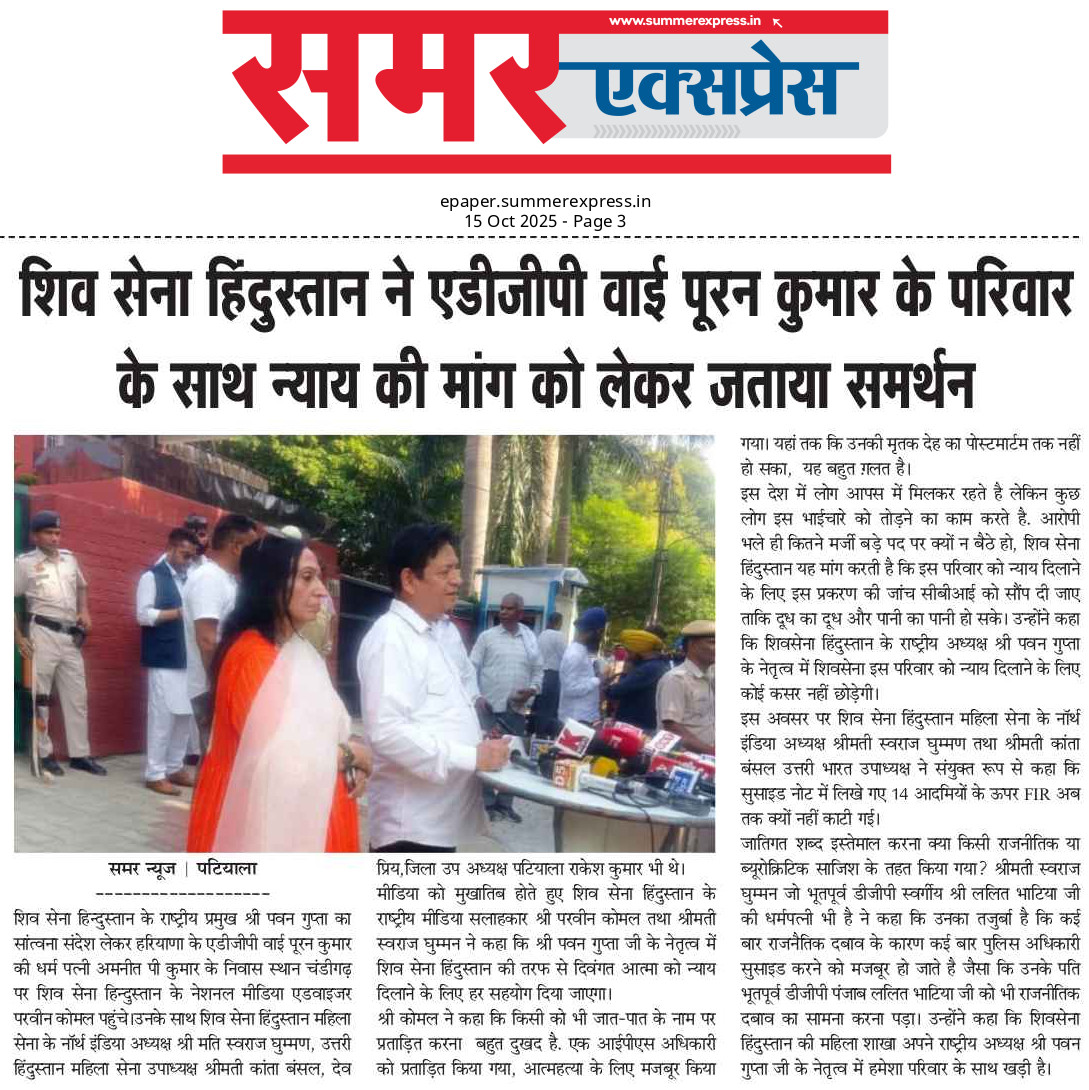 www.summerexpress.in

समर एक्सप्रेस

epaper.summerexpress.in
15 Oct 2025 - Page 3

शिव सेना हिंदुस्तान ने एडीजीपी वाई पूरन कुमार के परिवार के साथ न्याय की मांग को लेकर जताया समर्थन

समर न्यूज | पटियाला

शिव सेना हिन्दुस्तान के राष्ट्रीय प्रमुख श्री पवन गुप्ता का सांत्वना संदेश लेकर हरियाणा के एडीजीपी वाई पूरन कुमार की धर्म पत्नी अमनीत पी कुमार के निवास स्थान चंडीगढ़ पर शिव सेना हिन्दुस्तान के नेशनल मीडिया एडवाइजर परवीन कोमल पहुंचे।उनके साथ शिव सेना हिंदुस्तान महिला सेना के नॉर्थ इंडिया अध्यक्ष श्री मति स्वराज घुम्मण, उत्तरी हिंदुस्तान महिला सेना उपाध्यक्ष श्रीमती कांता बंसल, देव प्रिय,जिला उप अध्यक्ष पटियाला राकेश कुमार भी थे।

मीडिया को मुखातिब होते हुए शिव सेना हिंदुस्तान के राष्ट्रीय मीडिया सलाहकार श्री परवीन कोमल तथा श्रीमती स्वराज घुम्मन ने कहा कि श्री पवन गुप्ता जी के नेतृत्व में शिव सेना हिंदुस्तान की तरफ से दिवंगत आत्मा को न्याय दिलाने के लिए हर सहयोग दिया जाएगा।

श्री कोमल ने कहा कि किसी को भी जात-पात के नाम पर प्रताड़ित करना बहुत दुखद है. एक आईपीएस अधिकारी को प्रताड़ित किया गया, आत्महत्या के लिए मजबूर किया गया। यहां तक कि उनकी मृतक देह का पोस्टमार्टम तक नहीं हो सका, यह बहुत ग़लत है।

इस देश में लोग आपस में मिलकर रहते है लेकिन कुछ लोग इस भाईचारे को तोड़ने का काम करते है. आरोपी भले ही कितने मर्जी बड़े पद पर क्यों न बैठे हो, शिव सेना हिंदुस्तान यह मांग करती है कि इस परिवार को न्याय दिलाने के लिए इस प्रकरण की जांच सीबीआई को सौंप दी जाए ताकि दूध का दूध और पानी का पानी हो सके। उन्होंने कहा कि शिवसेना हिंदुस्तान के राष्ट्रीय अध्यक्ष श्री पवन गुप्ता के नेतृत्व में शिवसेना इस परिवार को न्याय दिलाने के लिए कोई कसर नहीं छोड़ेगी।

इस अवसर पर शिव सेना हिंदुस्तान महिला सेना के नॉर्थ इंडिया अध्यक्ष श्रीमती स्वराज घुम्मण तथा श्रीमती कांता बंसल उत्तरी भारत उपाध्यक्ष ने संयुक्त रूप से कहा कि सुसाइड नोट में लिखे गए 14 आदमियों के ऊपर FIR अब तक क्यों नहीं काटी गई।

जातिगत शब्द इस्तेमाल करना क्या किसी राजनीतिक या ब्यूरोक्रिटिक साजिश के तहत किया गया? श्रीमती स्वराज घुम्मन जो भूतपूर्व डीजीपी स्वर्गीय श्री ललित भाटिया जी की धर्मपत्नी भी है ने कहा कि उनका तजुर्बा है कि कई बार राजनैतिक दबाव के कारण कई बार पुलिस अधिकारी सुसाइड करने को मजबूर हो जाते है जैसा कि उनके पति भूतपूर्व डीजीपी पंजाब ललित भाटिया जी को भी राजनीतिक दबाव का सामना करना पड़ा। उन्होंने कहा कि शिवसेना हिंदुस्तान की महिला शाखा अपने राष्ट्रीय अध्यक्ष श्री पवन गुप्ता जी के नेतृत्व में हमेशा परिवार के साथ खड़ी है।